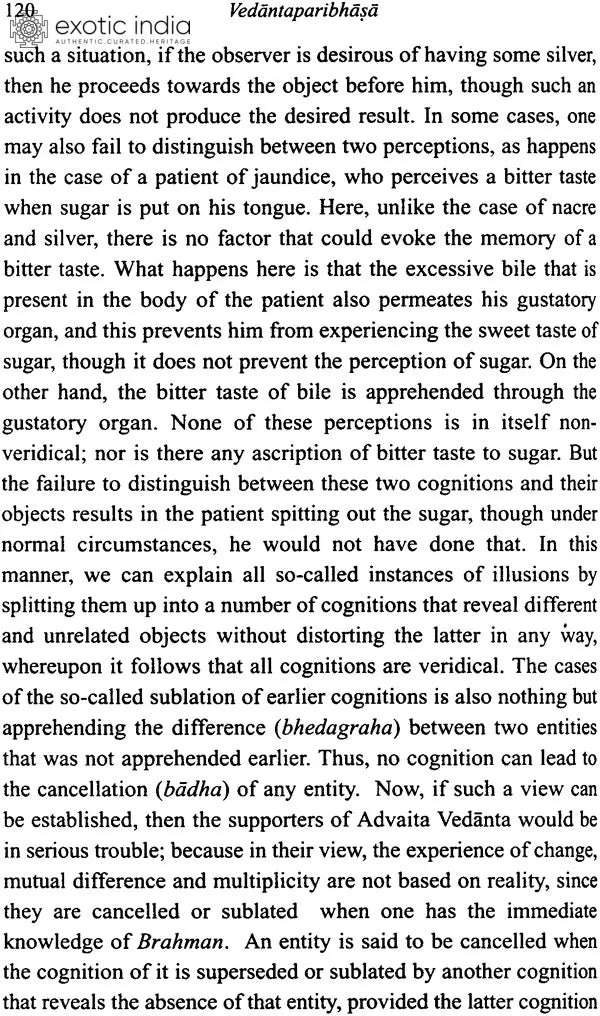 120 Vedāntaparibhāṣā

such a situation, if the observer is desirous of having some silver, then he proceeds towards the object before him, though such an activity does not produce the desired result. In some cases, one may also fail to distinguish between two perceptions, as happens in the case of a patient of jaundice, who perceives a bitter taste when sugar is put on his tongue. Here, unlike the case of nacre and silver, there is no factor that could evoke the memory of a bitter taste. What happens here is that the excessive bile that is present in the body of the patient also permeates his gustatory organ, and this prevents him from experiencing the sweet taste of sugar, though it does not prevent the perception of sugar. On the other hand, the bitter taste of bile is apprehended through the gustatory organ. None of these perceptions is in itself non-veridical; nor is there any ascription of bitter taste to sugar. But the failure to distinguish between these two cognitions and their objects results in the patient spitting out the sugar, though under normal circumstances, he would not have done that. In this manner, we can explain all so-called instances of illusions by splitting them up into a number of cognitions that reveal different and unrelated objects without distorting the latter in any way, whereupon it follows that all cognitions are veridical. The cases of the so-called sublation of earlier cognitions is also nothing but apprehending the difference (bhedagraha) between two entities that was not apprehended earlier. Thus, no cognition can lead to the cancellation (bādha) of any entity. Now, if such a view can be established, then the supporters of Advaita Vedānta would be in serious trouble; because in their view, the experience of change, mutual difference and multiplicity are not based on reality, since they are cancelled or sublated when one has the immediate knowledge of Brahman. An entity is said to be cancelled when the cognition of it is superseded or sublated by another cognition that reveals the absence of that entity, provided the latter cognition

exotic india
AUTHENTIC.CURATED.HERITAGE